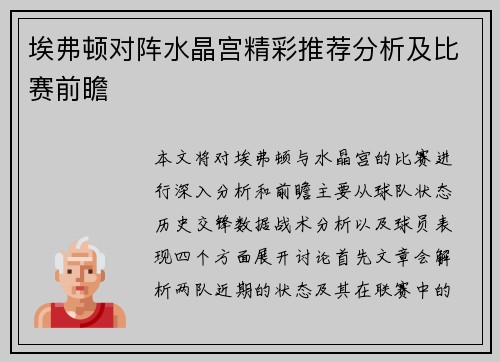 埃弗顿对阵水晶宫精彩推荐分析及比赛前瞻

本文将对埃弗顿与水晶宫的比赛进行深入分析和前瞻主要从球队状态历史交锋数据战术分析以及球员表现四个方面展开讨论首先文章会解析两队近期的状态及其在联赛中的